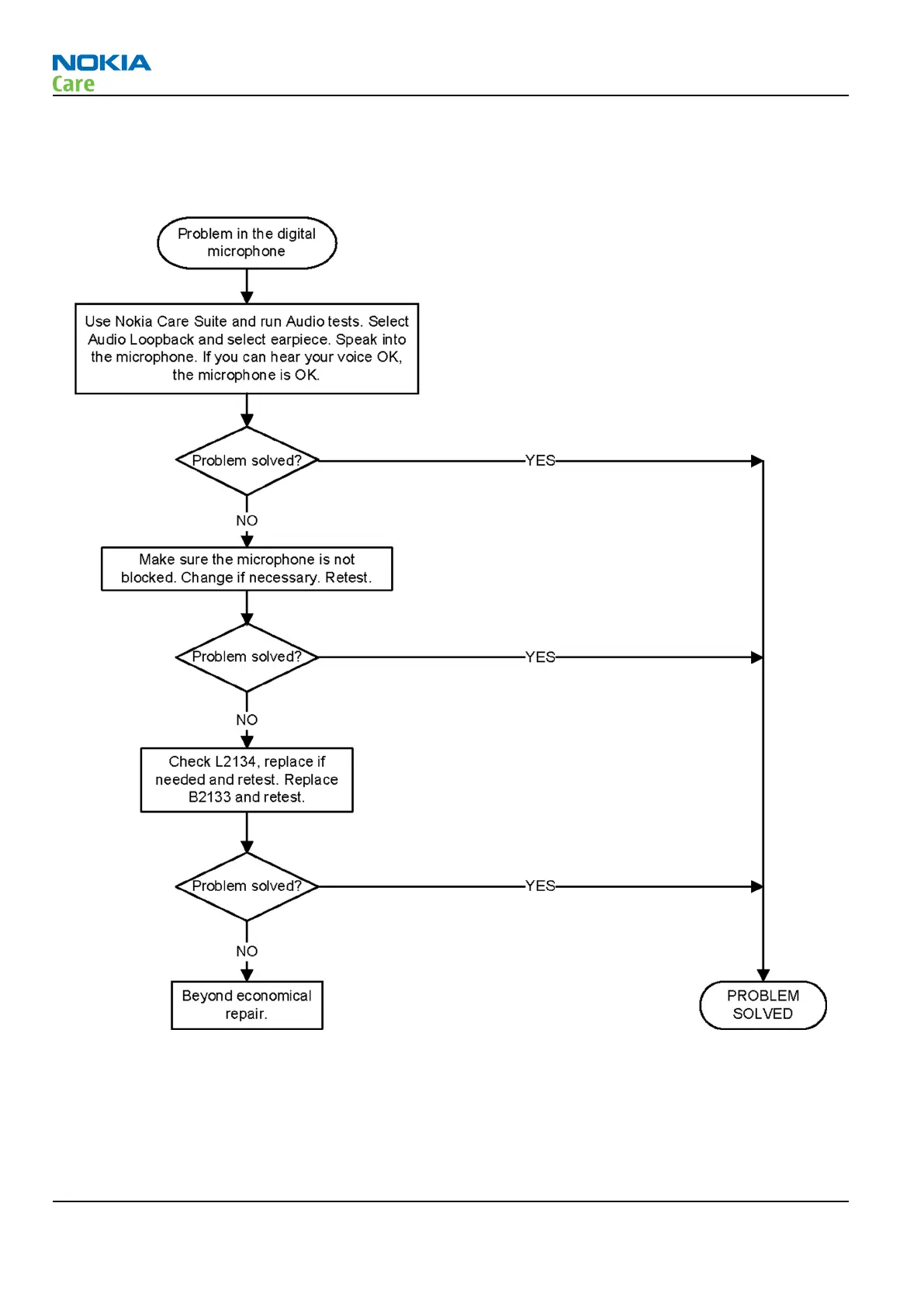 NOKIA
Care

Problem in the digital microphone

Use Nokia Care Suite and run Audio tests. Select Audio Loopback and select earpiece. Speak into the microphone. If you can hear your voice OK, the microphone is OK.

Problem solved?

YES

NO

Make sure the microphone is not blocked. Change if necessary. Retest.

Problem solved?

YES

NO

Check L2134, replace if needed and retest. Replace B2133 and retest.

Problem solved?

YES

NO

Beyond economical repair.

PROBLEM SOLVED